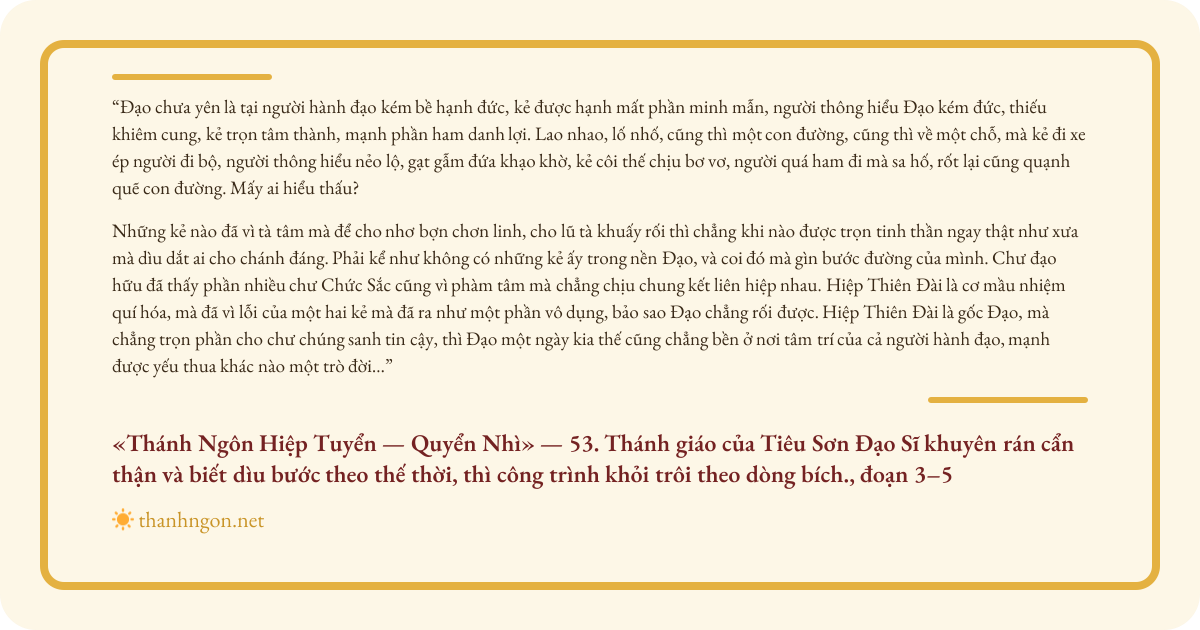 “Đạo chưa yên là tại người hành đạo kém bề hạnh đức, kẻ được hạnh mất phần minh mẫn, người thông hiểu Đạo kém đức, thiếu khiêm cung, kẻ trọn tâm thành, mạnh phần ham danh lợi. Lao nhao, lố nhố, cũng thì một con đường, cũng thì về một chỗ, mà kẻ đi xe ép người đi bộ, người thông hiểu nẻo lộ, gạt gẫm đứa khạo khờ, kẻ côi thế chịu bơ vơ, người quá ham đi mà sa hố, rốt lại cũng quạnh quẽ con đường. Mấy ai hiểu thấu?

Những kẻ nào đã vì tà tâm mà để cho nhơ bợn chơn linh, cho lũ tà khuấy rối thì chẳng khi nào được trọn tinh thần ngay thật như xưa mà dìu dắt ai cho chánh đáng. Phải kể như không có những kẻ ấy trong nền Đạo, và coi đó mà gìn bước đường của mình. Chư đạo hữu đã thấy phần nhiều chư Chức Sắc cũng vì phàm tâm mà chẳng chịu chung kết liên hiệp nhau. Hiệp Thiên Đài là cơ mầu nhiệm quí hóa, mà đã vì lỗi của một hai kẻ mà đã ra như một phần vô dụng, bảo sao Đạo chẳng rối được. Hiệp Thiên Đài là gốc Đạo, mà chẳng trọn phần cho chư chúng sanh tin cậy, thì Đạo một ngày kia thế cũng chẳng bền ở nơi tâm trí của cả người hành đạo, mạnh được yếu thua khác nào một trò đời...”

«Thánh Ngôn Hiệp Tuyển — Quyển Nhì» — 53. Thánh giáo của Tiêu Sơn Đạo Sĩ khuyên rán cẩn thận và biết dìu bước theo thế thời, thì công trình khỏi trôi theo dòng bích., đoạn 3–5

thanhngon.net